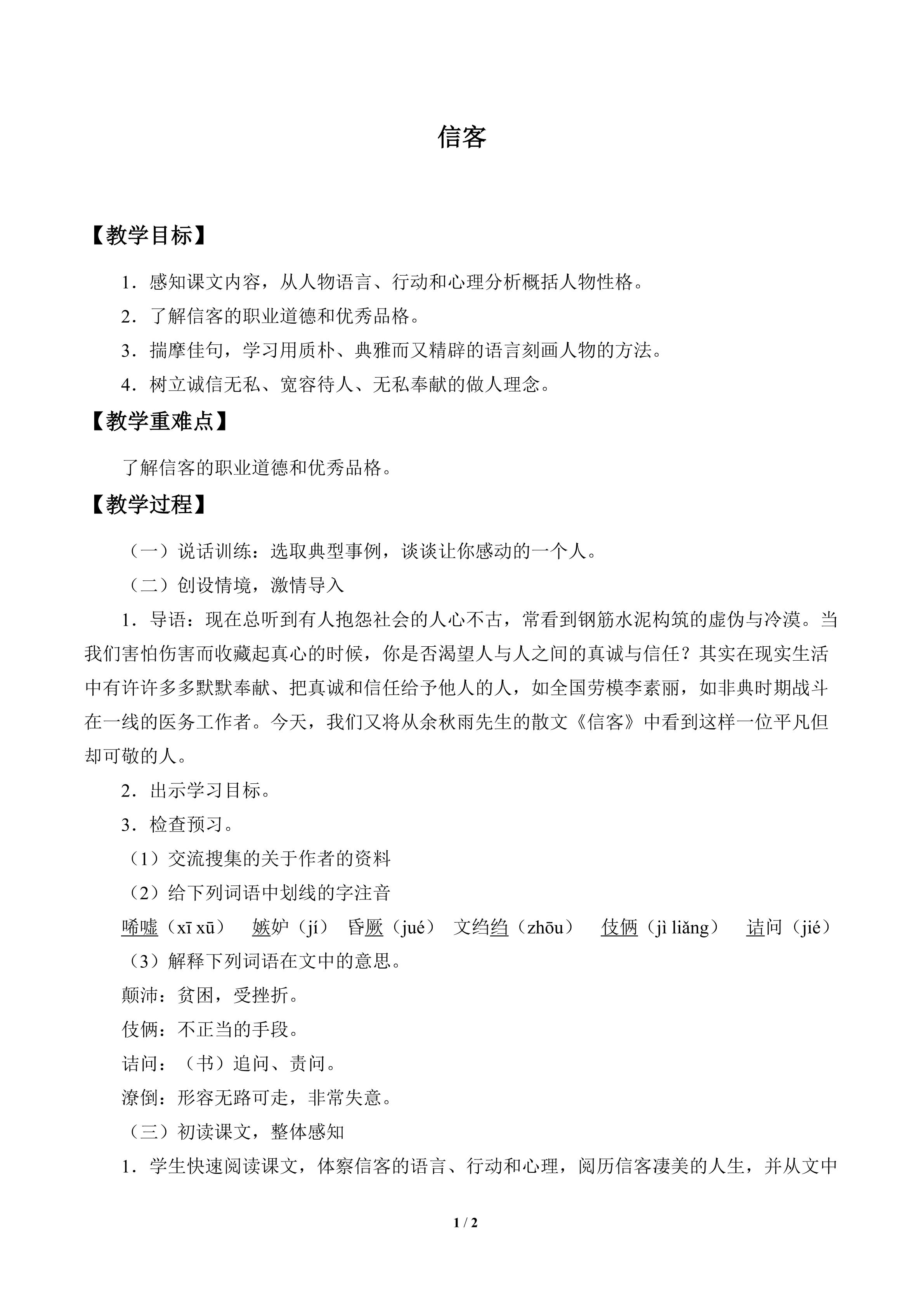 信客

【教学目标】

1.感知课文内容，从人物语言、行动和心理分析概括人物性格。

2.了解信客的职业道德和优秀品格。

3.揣摩佳句，学习用质朴、典雅而又精辟的语言刻画人物的方法。

4.树立诚信无私、宽容待人、无私奉献的做人理念。

【教学重难点】

了解信客的职业道德和优秀品格。

【教学过程】

（一）说话训练：选取典型事例，谈谈让你感动的一个人。

（二）创设情境，激情导入

1.导语：现在总听到有人抱怨社会的人心不古，常看到钢筋水泥构筑的虚伪与冷漠。当我们害怕伤害而收藏起真心的时候，你是否渴望人与人之间的真诚与信任？其实在现实生活中有许许多多默默奉献、把真诚和信任给予他人的人，如全国劳模李素丽，如非典时期战斗在一线的医务工作者。今天，我们又将从余秋雨先生的散文《信客》中看到这样一位平凡但却可敬的人。

2.出示学习目标。

3.检查预习。

（1）交流搜集的关于作者的资料

（2）给下列词语中划线的字注音

唏嘘（xī xū） 嫉妒（jí） 昏厥（jué） 文绉绉（zhōu） 伎俩（jì liǎng） 诘问（jié）

（3）解释下列词语在文中的意思。

颠沛：贫困，受挫折。

伎俩：不正当的手段。

诘问：（书）追问、责问。

潦倒：形容无路可走，非常失意。

（三）初读课文，整体感知

1.学生快速阅读课文，体察信客的语言、行动和心理，阅历信客凄美的人生，并从文中

1 / 2